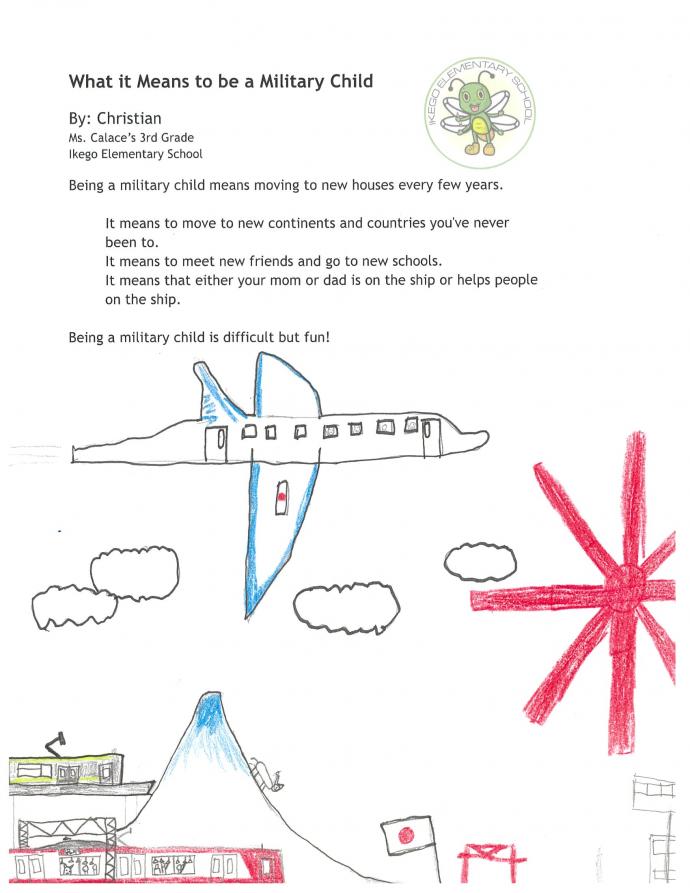 What it Means to be a Military Child

IKEGO ELEMENTARY SCHOOL

By: Christian
Ms. Calace's 3rd Grade
Ikego Elementary School

Being a military child means moving to new houses every few years.

It means to move to new continents and countries you've never been to.
It means to meet new friends and go to new schools.
It means that either your mom or dad is on the ship or helps people on the ship.

Being a military child is difficult but fun!